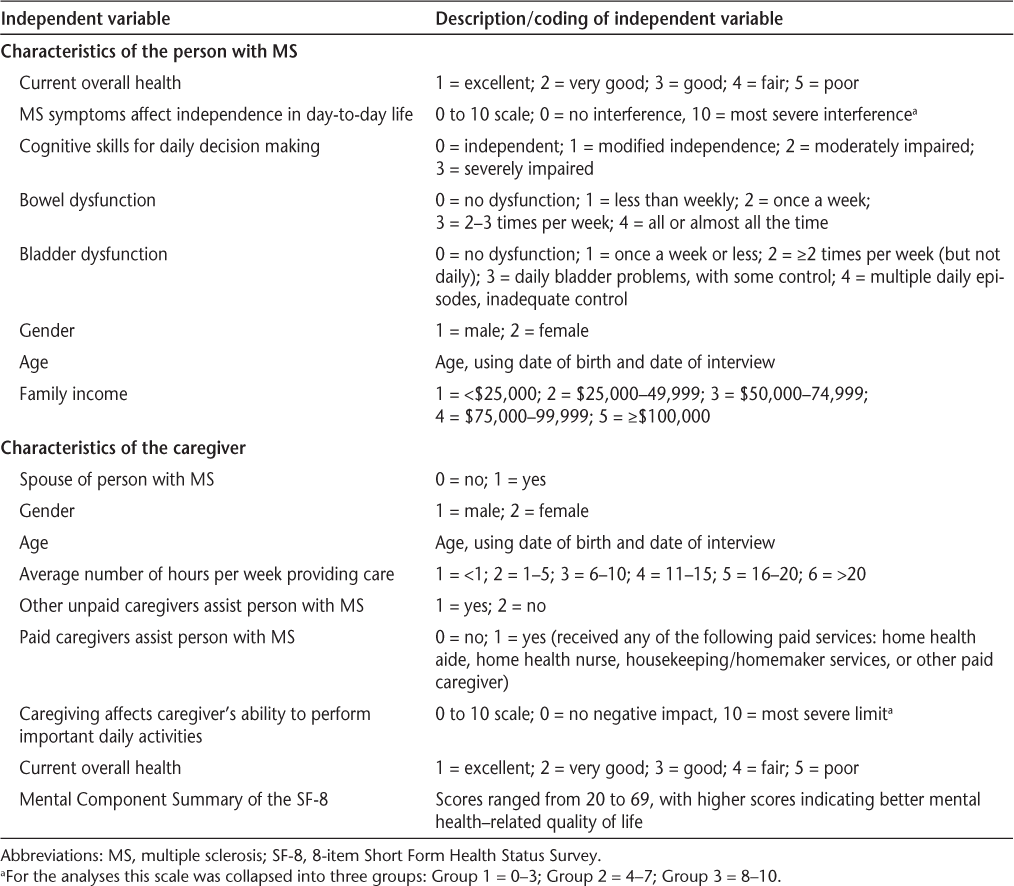 | Independent variable | Description/coding of independent variable |
|---|---|
| **Characteristics of the person with MS** | |
| Current overall health | 1 = excellent; 2 = very good; 3 = good; 4 = fair; 5 = poor |
| MS symptoms affect independence in day-to-day life | 0 to 10 scale; 0 = no interference, 10 = most severe interference$^a$ |
| Cognitive skills for daily decision making | 0 = independent; 1 = modified independence; 2 = moderately impaired; 3 = severely impaired |
| Bowel dysfunction | 0 = no dysfunction; 1 = less than weekly; 2 = once a week; 3 = 2–3 times per week; 4 = all or almost all the time |
| Bladder dysfunction | 0 = no dysfunction; 1 = once a week or less; 2 = ≥2 times per week (but not daily); 3 = daily bladder problems, with some control; 4 = multiple daily episodes, inadequate control |
| Gender | 1 = male; 2 = female |
| Age | Age, using date of birth and date of interview |
| Family income | 1 = <\$25,000; 2 = \$25,000–49,999; 3 = \$50,000–74,999; 4 = \$75,000–99,999; 5 = ≥\$100,000 |
| **Characteristics of the caregiver** | |
| Spouse of person with MS | 0 = no; 1 = yes |
| Gender | 1 = male; 2 = female |
| Age | Age, using date of birth and date of interview |
| Average number of hours per week providing care | 1 = <1; 2 = 1–5; 3 = 6–10; 4 = 11–15; 5 = 16–20; 6 = >20 |
| Other unpaid caregivers assist person with MS | 1 = yes; 2 = no |
| Paid caregivers assist person with MS | 0 = no; 1 = yes (received any of the following paid services: home health aide, home health nurse, housekeeping/homemaker services, or other paid caregiver) |
| Caregiving affects caregiver's ability to perform important daily activities | 0 to 10 scale; 0 = no negative impact, 10 = most severe limit$^a$ |
| Current overall health | 1 = excellent; 2 = very good; 3 = good; 4 = fair; 5 = poor |
| Mental Component Summary of the SF-8 | Scores ranged from 20 to 69, with higher scores indicating better mental health–related quality of life |

Abbreviations: MS, multiple sclerosis; SF-8, 8-item Short Form Health Status Survey.
$^a$For the analyses this scale was collapsed into three groups: Group 1 = 0–3; Group 2 = 4–7; Group 3 = 8–10.